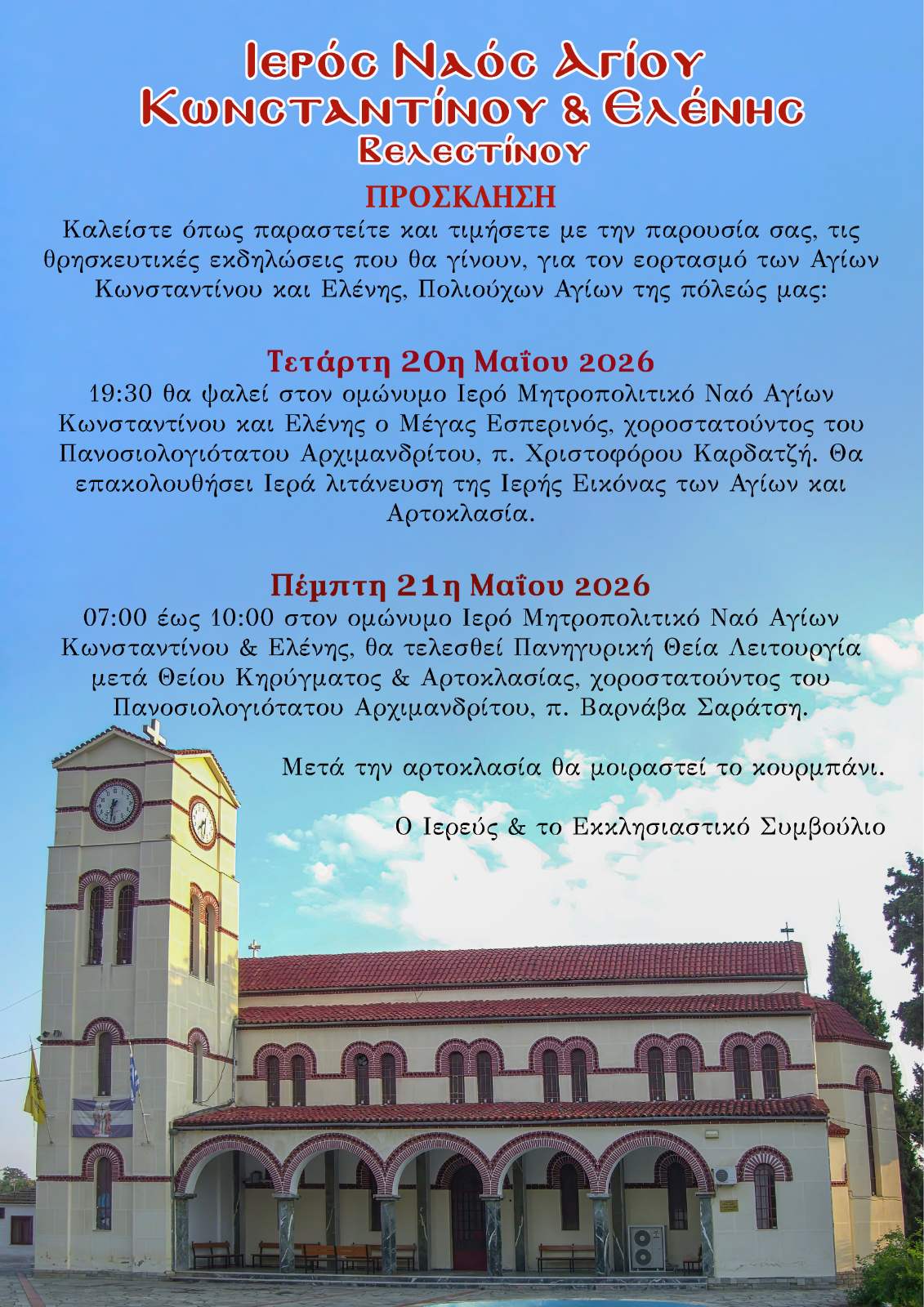 Ιερός Ναός Αγίου
Κωνσταντίνου & Ελένης
Βελεστίνου

ΠΡΟΣΚΛΗΣΗ

Καλείστε όπως παραστείτε και τιμήσετε με την παρουσία σας, τις θρησκευτικές εκδηλώσεις που θα γίνουν, για τον εορτασμό των Αγίων Κωνσταντίνου και Ελένης, Πολιούχων Αγίων της πόλεώς μας:

Τετάρτη 20η Μαΐου 2026

19:30 θα ψαλεί στον ομώνυμο Ιερό Μητροπολιτικό Ναό Αγίων Κωνσταντίνου και Ελένης ο Μέγας Εσπερινός, χοροστατούντος του Πανοσιολογιότατου Αρχιμανδρίτου, π. Χριστοφόρου Καρδατζή. Θα επακολουθήσει Ιερά λιτάνευση της Ιερής Εικόνας των Αγίων και Αρτοκλασία.

Πέμπτη 21η Μαΐου 2026

07:00 έως 10:00 στον ομώνυμο Ιερό Μητροπολιτικό Ναό Αγίων Κωνσταντίνου & Ελένης, θα τελεσθεί Πανηγυρική Θεία Λειτουργία μετά Θείου Κηρύγματος & Αρτοκλασίας, χοροστατούντος του Πανοσιολογιότατου Αρχιμανδρίτου, π. Βαρνάβα Σαράτση.

Μετά την αρτοκλασία θα μοιραστεί το κουρμπάνι.

Ο Ιερεύς & το Εκκλησιαστικό Συμβούλιο